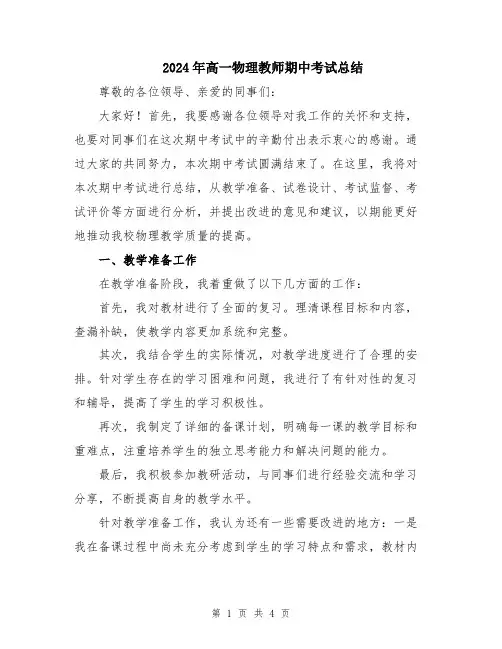 2024年高一物理教师期中考试总结

尊敬的各位领导、亲爱的同事们：

大家好！首先，我要感谢各位领导对我工作的关怀和支持，也要对同事们在这次期中考试中的辛勤付出表示衷心的感谢。通过大家的共同努力，本次期中考试圆满结束了。在这里，我将对本次期中考试进行总结，从教学准备、试卷设计、考试监督、考试评价等方面进行分析，并提出改进的意见和建议，以期能更好地推动我校物理教学质量的提高。

一、教学准备工作

在教学准备阶段，我着重做了以下几方面的工作：

首先，我对教材进行了全面的复习。理清课程目标和内容，查漏补缺，使教学内容更加系统和完整。

其次，我结合学生的实际情况，对教学进度进行了合理的安排。针对学生存在的学习困难和问题，我进行了有针对性的复习和辅导，提高了学生的学习积极性。

再次，我制定了详细的备课计划，明确每一课的教学目标和重难点，注重培养学生的独立思考能力和解决问题的能力。

最后，我积极参加教研活动，与同事们进行经验交流和学习分享，不断提高自身的教学水平。

针对教学准备工作，我认为还有一些需要改进的地方：一是我在备课过程中尚未充分考虑到学生的学习特点和需求，教材内

第 1 页 共 4 页